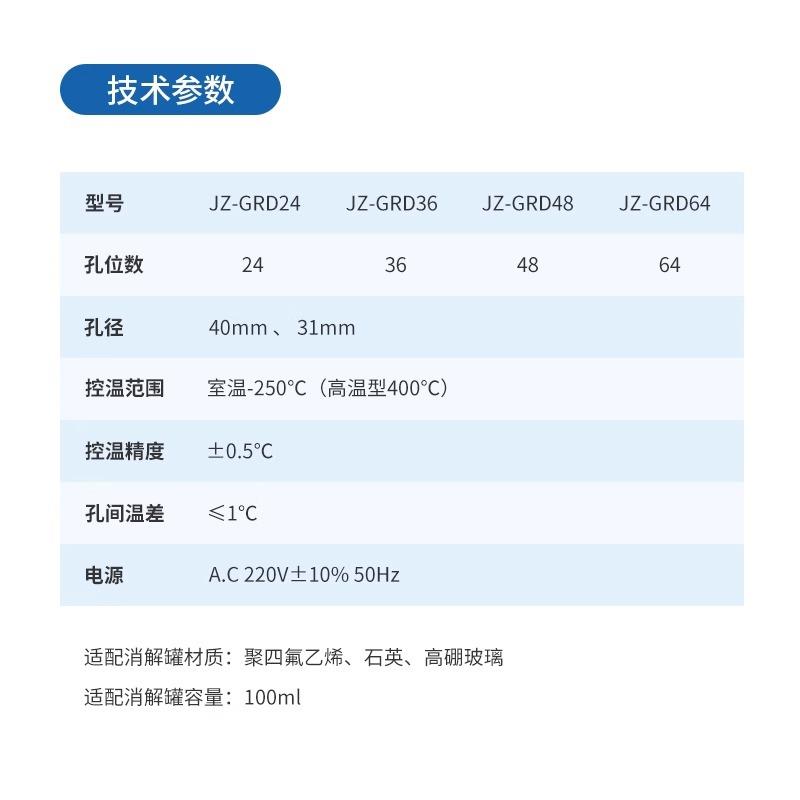 技术参数

| 型号 | JZ-GRD24 | JZ-GRD36 | JZ-GRD48 | JZ-GRD64 |
|---|---|---|---|---|
| 孔位数 | 24 | 36 | 48 | 64 |
| 孔径 | 40mm 、 31mm | | | |
| 控温范围 | 室温-250°C（高温型400°C） | | | |
| 控温精度 | ±0.5°C | | | |
| 孔间温差 | ≤1°C | | | |
| 电源 | A.C 220V±10% 50Hz | | | |

适配消解罐材质：聚四氟乙烯、石英、高硼玻璃

适配消解罐容量：100ml